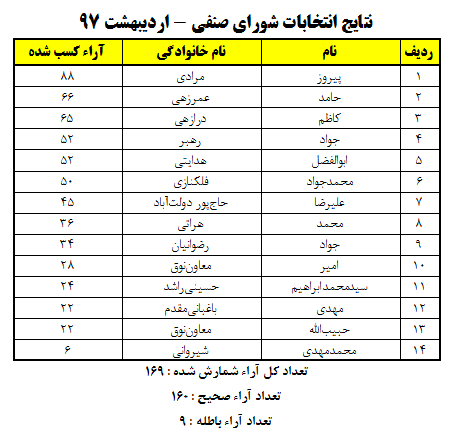 نتایج انتخابات شورای صنفی – اردیبهشت ۹۷

| ردیف | نام | نام خانوادگی | آراء کسب شده |
|---|---|---|---|
| ۱ | پیروز | مرادی | ۸۸ |
| ۲ | حامد | عمرزهی | ۶۶ |
| ۳ | کاظم | درازهی | ۶۵ |
| ۴ | جواد | رهبر | ۵۲ |
| ۵ | ابوالفضل | هدایتی | ۵۲ |
| ۶ | محمدجواد | فلکنازی | ۵۰ |
| ۷ | علیرضا | حاج‌پور دولت‌آباد | ۴۵ |
| ۸ | محمد | هراتی | ۳۶ |
| ۹ | جواد | رضوانیان | ۳۴ |
| ۱۰ | امیر | معاون‌نوق | ۲۸ |
| ۱۱ | سیدمحمدابراهیم | حسینی‌راشد | ۲۴ |
| ۱۲ | مهدی | باغبانی‌مقدم | ۲۲ |
| ۱۳ | حبیب‌الله | معاون‌نوق | ۲۲ |
| ۱۴ | محمدمهدی | شیروانی | ۶ |

تعداد کل آراء شمارش شده : ۱۶۹

تعداد آراء صحیح : ۱۶۰

تعداد آراء باطله : ۹